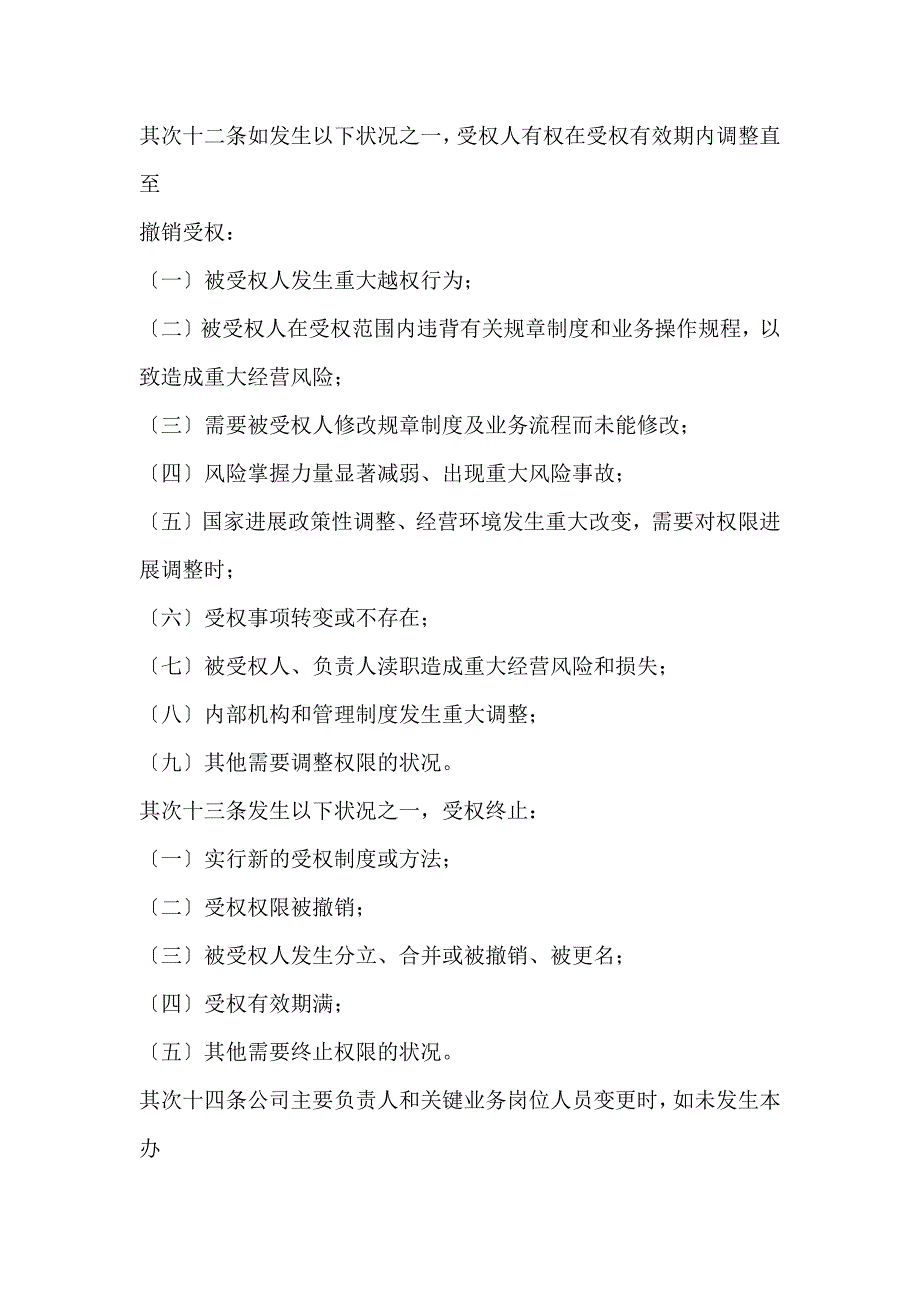 其次十二条如发生以下状况之一，受权人有权在受权有效期内调整直至

撤销受权：

〔一〕被受权人发生重大越权行为；

〔二〕被受权人在受权范围内违背有关规章制度和业务操作规程，以致造成重大经营风险；

〔三〕需要被受权人修改规章制度及业务流程而未能修改；

〔四〕风险掌握力量显著减弱、出现重大风险事故；

〔五〕国家进展政策性调整、经营环境发生重大改变，需要对权限进展调整时；

〔六〕受权事项转变或不存在；

〔七〕被受权人、负责人渎职造成重大经营风险和损失；

〔八〕内部机构和管理制度发生重大调整；

〔九〕其他需要调整权限的状况。

其次十三条发生以下状况之一，受权终止：

〔一〕实行新的受权制度或方法；

〔二〕受权权限被撤销；

〔三〕被受权人发生分立、合并或被撤销、被更名；

〔四〕受权有效期满；

〔五〕其他需要终止权限的状况。

其次十四条公司主要负责人和关键业务岗位人员变更时，如未发生本办